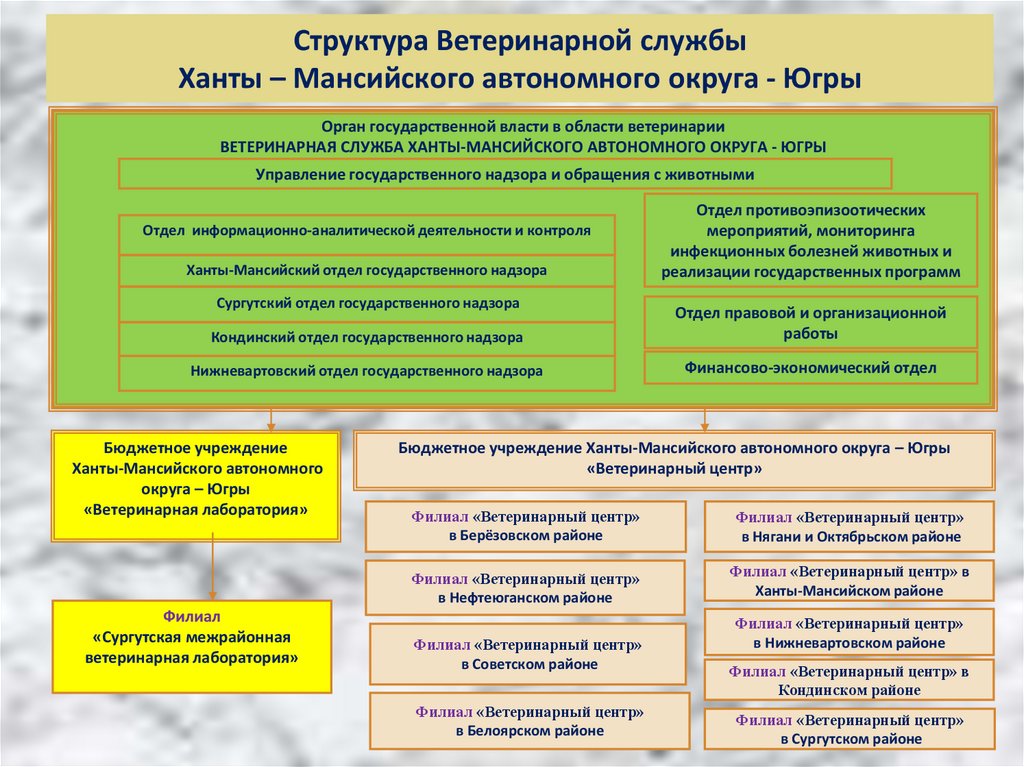 Структура Ветеринарной службы
Ханты – Мансийского автономного округа - Югры

Орган государственной власти в области ветеринарии
ВЕТЕРИНАРНАЯ СЛУЖБА ХАНТЫ-МАНСИЙСКОГО АВТОНОМНОГО ОКРУГА - ЮГРЫ

Управление государственного надзора и обращения с животными

Отдел информационно-аналитической деятельности и контроля

Ханты-Мансийский отдел государственного надзора

Сургутский отдел государственного надзора

Кондинский отдел государственного надзора

Нижневартовский отдел государственного надзора

Отдел противоэпизоотических мероприятий, мониторинга инфекционных болезней животных и реализации государственных программ

Отдел правовой и организационной работы

Финансово-экономический отдел

Бюджетное учреждение Ханты-Мансийского автономного округа – Югры «Ветеринарная лаборатория»

Филиал «Сургутская межрайонная ветеринарная лаборатория»

Бюджетное учреждение Ханты-Мансийского автономного округа – Югры «Ветеринарный центр»

Филиал «Ветеринарный центр» в Берёзовском районе

Филиал «Ветеринарный центр» в Нефтеюганском районе

Филиал «Ветеринарный центр» в Советском районе

Филиал «Ветеринарный центр» в Белоярском районе

Филиал «Ветеринарный центр» в Нягани и Октябрьском районе

Филиал «Ветеринарный центр» в Ханты-Мансийском районе

Филиал «Ветеринарный центр» в Нижневартовском районе

Филиал «Ветеринарный центр» в Кондинском районе

Филиал «Ветеринарный центр» в Сургутском районе